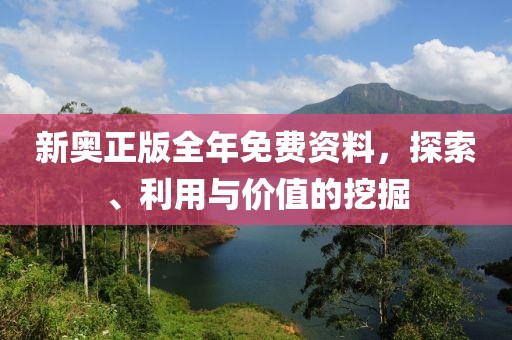 新奥正版全年免费资料，探索、利用与价值的挖掘